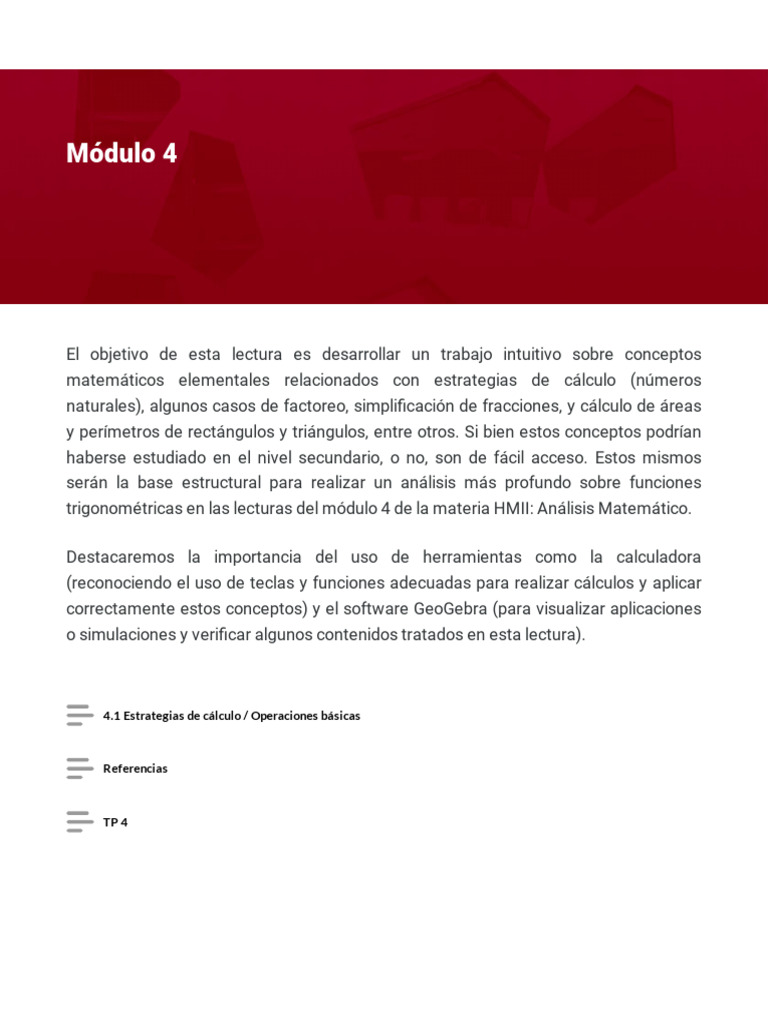 Módulo 4

El objetivo de esta lectura es desarrollar un trabajo intuitivo sobre conceptos matemáticos elementales relacionados con estrategias de cálculo (números naturales), algunos casos de factoreo, simplificación de fracciones, y cálculo de áreas y perímetros de rectángulos y triángulos, entre otros. Si bien estos conceptos podrían haberse estudiado en el nivel secundario, o no, son de fácil acceso. Estos mismos serán la base estructural para realizar un análisis más profundo sobre funciones trigonométricas en las lecturas del módulo 4 de la materia HMII: Análisis Matemático.

Destacaremos la importancia del uso de herramientas como la calculadora (reconociendo el uso de teclas y funciones adecuadas para realizar cálculos y aplicar correctamente estos conceptos) y el software GeoGebra (para visualizar aplicaciones o simulaciones y verificar algunos contenidos tratados en esta lectura).

4.1 Estrategias de cálculo / Operaciones básicas

Referencias

TP 4